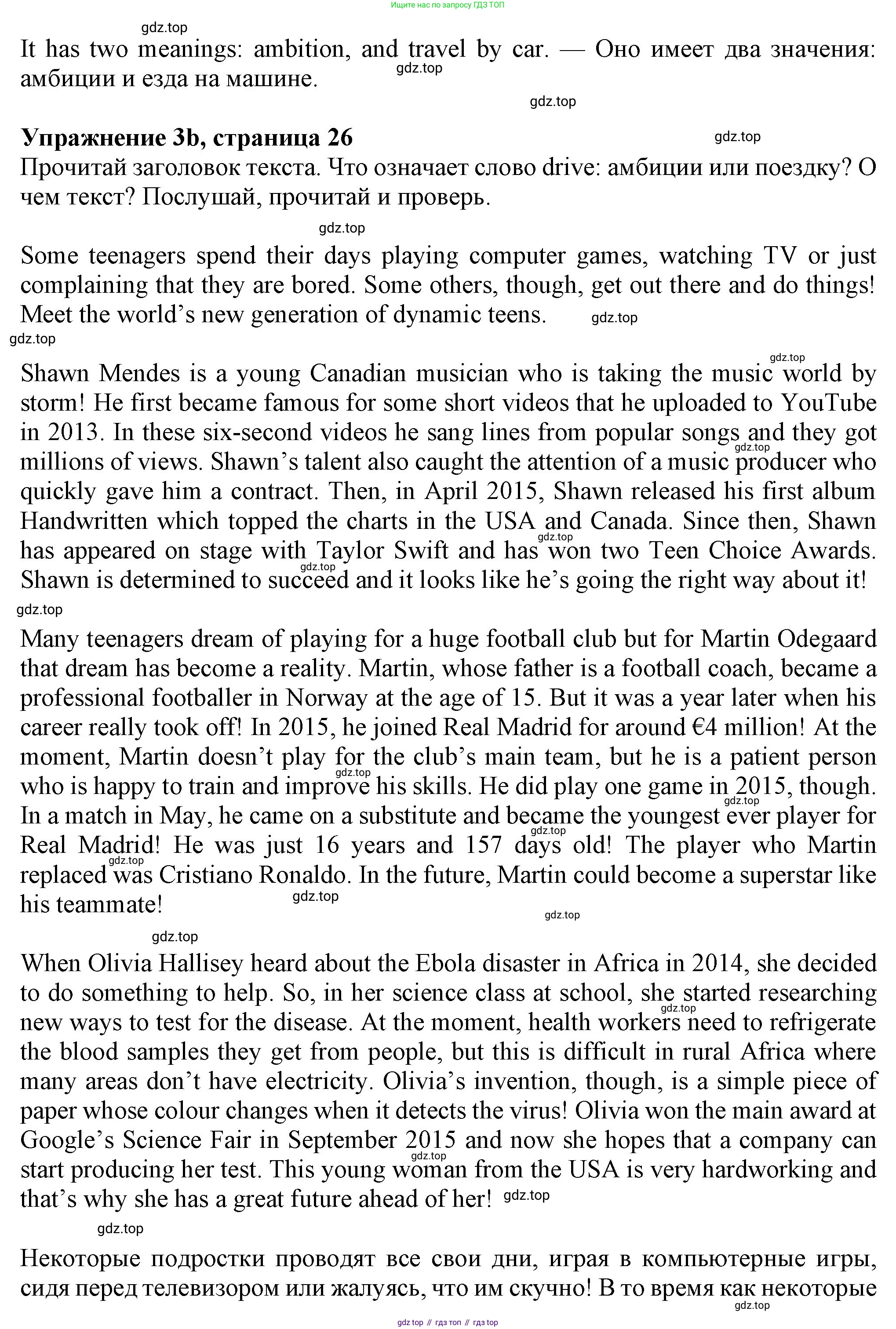 Ищите нас по запросу ГДЗ ТОП

gdz.top

It has two meanings: ambition, and travel by car. — Оно имеет два значения: амбиции и езда на машине.

gdz.top

gdz.top

**Упражнение 3b, страница 26**

gdz.top

Прочитай заголовок текста. Что означает слово drive: амбиции или поездку? О чем текст? Послушай, прочитай и проверь.

gdz.top

Some teenagers spend their days playing computer games, watching TV or just complaining that they are bored. Some others, though, get out there and do things! Meet the world's new generation of dynamic teens.

gdz.top

gdz.top

gdz.top

Shawn Mendes is a young Canadian musician who is taking the music world by storm! He first became famous for some short videos that he uploaded to YouTube in 2013. In these six-second videos he sang lines from popular songs and they got millions of views. Shawn's talent also caught the attention of a music producer who quickly gave him a contract. Then, in April 2015, Shawn released his first album Handwritten which topped the charts in the USA and Canada. Since then, Shawn has appeared on stage with Taylor Swift and has won two Teen Choice Awards. Shawn is determined to succeed and it looks like he's going the right way about it!

gdz.top

gdz.top

gdz.top

gdz.top

Many teenagers dream of playing for a huge football club but for Martin Odegaard that dream has become a reality. Martin, whose father is a football coach, became a professional footballer in Norway at the age of 15. But it was a year later when his career really took off! In 2015, he joined Real Madrid for around €4 million! At the moment, Martin doesn't play for the club's main team, but he is a patient person who is happy to train and improve his skills. He did play one game in 2015, though. In a match in May, he came on a substitute and became the youngest ever player for Real Madrid! He was just 16 years and 157 days old! The player who Martin replaced was Cristiano Ronaldo. In the future, Martin could become a superstar like his teammate!

gdz.top

gdz.top

gdz.top

gdz.top

gdz.top

gdz.top

gdz.top

When Olivia Hallisey heard about the Ebola disaster in Africa in 2014, she decided to do something to help. So, in her science class at school, she started researching new ways to test for the disease. At the moment, health workers need to refrigerate the blood samples they get from people, but this is difficult in rural Africa where many areas don't have electricity. Olivia's invention, though, is a simple piece of paper whose colour changes when it detects the virus! Olivia won the main award at Google's Science Fair in September 2015 and now she hopes that a company can start producing her test. This young woman from the USA is very hardworking and that's why she has a great future ahead of her!

gdz.top

gdz.top

gdz.top

gdz.top

Некоторые подростки проводят все свои дни, играя в компьютерные игры, сидя перед телевизором или жалуясь, что им скучно! В то время как некоторые

gdz.top

gdz top // гдз топ // гдз top